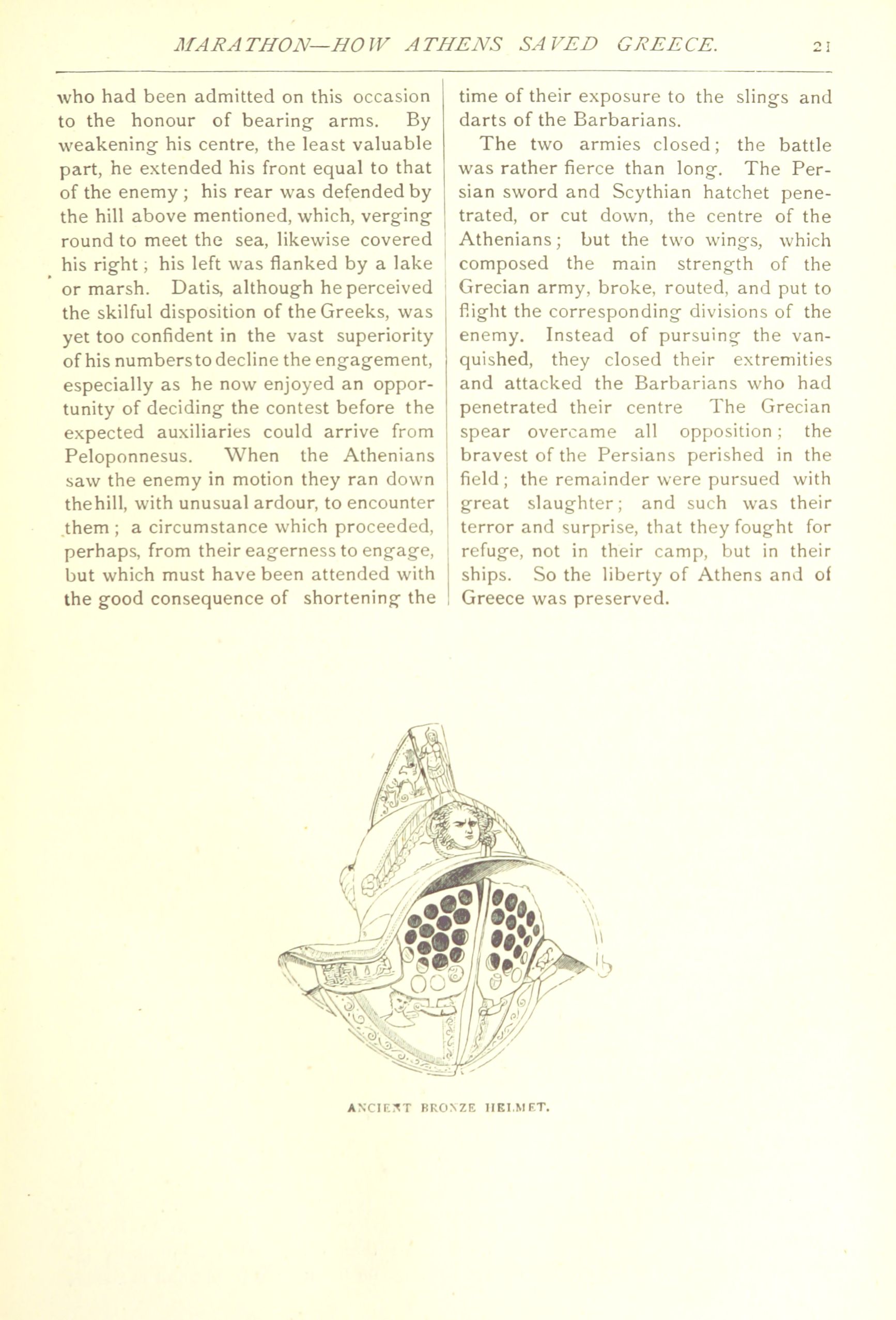 MARATHON—HOW ATHENS SAVED GREECE. 21

who had been admitted on this occasion to the honour of bearing arms. By weakening his centre, the least valuable part, he extended his front equal to that of the enemy; his rear was defended by the hill above mentioned, which, verging round to meet the sea, likewise covered his right; his left was flanked by a lake or marsh. Datis, although he perceived the skilful disposition of the Greeks, was yet too confident in the vast superiority of his numbers to decline the engagement, especially as he now enjoyed an opportunity of deciding the contest before the expected auxiliaries could arrive from Peloponnesus. When the Athenians saw the enemy in motion they ran down the hill, with unusual ardour, to encounter them; a circumstance which proceeded, perhaps, from their eagerness to engage, but which must have been attended with the good consequence of shortening the time of their exposure to the slings and darts of the Barbarians.

The two armies closed; the battle was rather fierce than long. The Persian sword and Scythian hatchet penetrated, or cut down, the centre of the Athenians; but the two wings, which composed the main strength of the Grecian army, broke, routed, and put to flight the corresponding divisions of the enemy. Instead of pursuing the vanquished, they closed their extremities and attacked the Barbarians who had penetrated their centre The Grecian spear overcame all opposition; the bravest of the Persians perished in the field; the remainder were pursued with great slaughter; and such was their terror and surprise, that they fought for refuge, not in their camp, but in their ships. So the liberty of Athens and of Greece was preserved.

ANCIENT BRONZE HELMET.